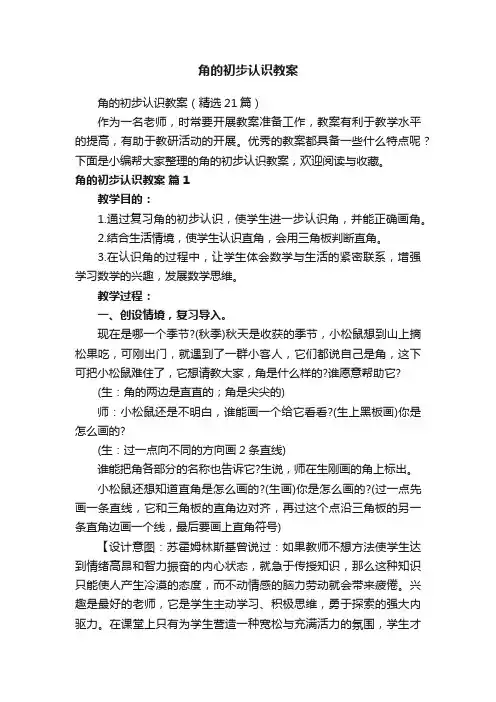 角的初步认识教案

角的初步认识教案（精选21篇）

作为一名老师，时常要开展教案准备工作，教案有利于教学水平的提高，有助于教研活动的开展。优秀的教案都具备一些什么特点呢？下面是小编帮大家整理的角的初步认识教案，欢迎阅读与收藏。

角的初步认识教案 篇1

教学目的：

1.通过复习角的初步认识，使学生进一步认识角，并能正确画角。

2.结合生活情境，使学生认识直角，会用三角板判断直角。

3.在认识角的过程中，让学生体会数学与生活的紧密联系，增强学习数学的兴趣，发展数学思维。

教学过程：

一、创设情境，复习导入。

现在是哪一个季节?(秋季)秋天是收获的季节，小松鼠想到山上摘松果吃，可刚出门，就遇到了一群小客人，它们都说自己是角，这下可把小松鼠难住了，它想请教大家，角是什么样的?谁愿意帮助它?

(生：角的两边是直直的；角是尖尖的)

师：小松鼠还是不明白，谁能画一个给它看看?(生上黑板画)你是怎么画的?

(生：过一点向不同的方向画2条直线)

谁能把角各部分的名称也告诉它?生说，师在生刚画的角上标出。

小松鼠还想知道直角是怎么画的?(生画)你是怎么画的?(过一点先画一条直线，它和三角板的直角边对齐，再过这个点沿三角板的另一条直角边画一个线，最后要画上直角符号)

【设计意图：苏霍姆林斯基曾说过：如果教师不想方法使学生达到情绪高昂和智力振奋的内心状态，就急于传授知识，那么这种知识只能使人产生冷漠的态度，而不动情感的脑力劳动就会带来疲倦。兴趣是最好的老师，它是学生主动学习、积极思维，勇于探索的强大内驱力。在课堂上只有为学生营造一种宽松与充满活力的氛围，学生才